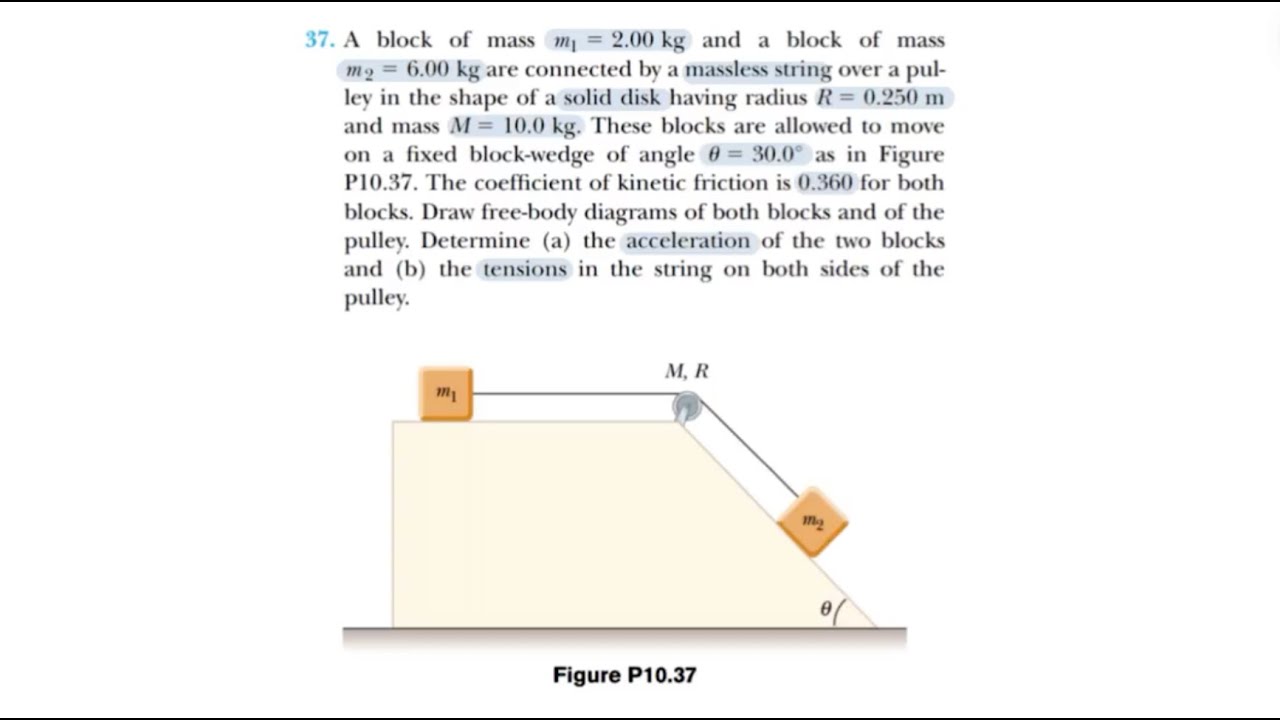 37. A block of mass $m_1 = 2.00$ kg and a block of mass $m_2 = 6.00$ kg are connected by a massless string over a pulley in the shape of a solid disk having radius $R = 0.250$ m and mass $M = 10.0$ kg. These blocks are allowed to move on a fixed block-wedge of angle $\theta = 30.0°$ as in Figure P10.37. The coefficient of kinetic friction is 0.360 for both blocks. Draw free-body diagrams of both blocks and of the pulley. Determine (a) the acceleration of the two blocks and (b) the tensions in the string on both sides of the pulley.

$m_1$

$M, R$

$m_2$

$\theta$

Figure P10.37